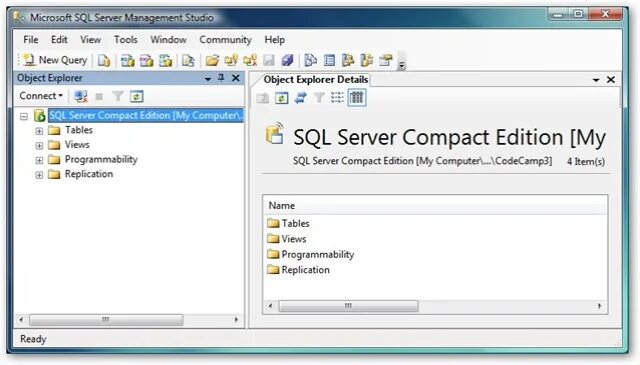 Microsoft SQL Server Management Studio

File Edit View Tools Window Community Help

New Query

Object Explorer

Connect

SQL Server Compact Edition [My Computer\...

Tables
Views
Programmability
Replication

Object Explorer Details

SQL Server Compact Edition [My

SQL Server Compact Edition [My Computer\...\CodeCamp3] 4 Item(s)

Name
Tables
Views
Programmability
Replication

Ready